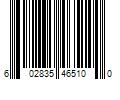 6 02835 46510 0